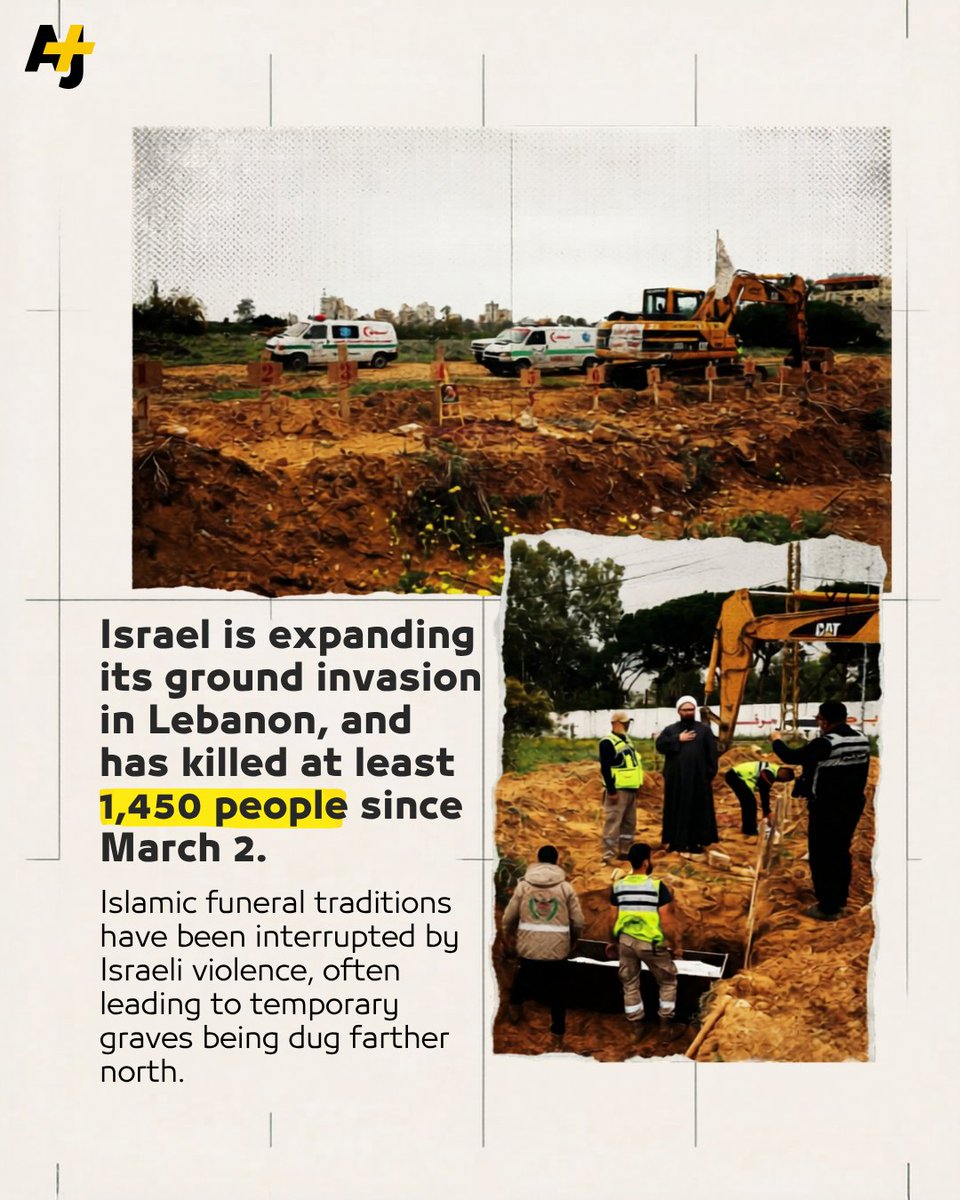 AJ+

CAT

Israel is expanding its ground invasion in Lebanon, and has killed at least 1,450 people since March 2.

Islamic funeral traditions have been interrupted by Israeli violence, often leading to temporary graves being dug farther north.